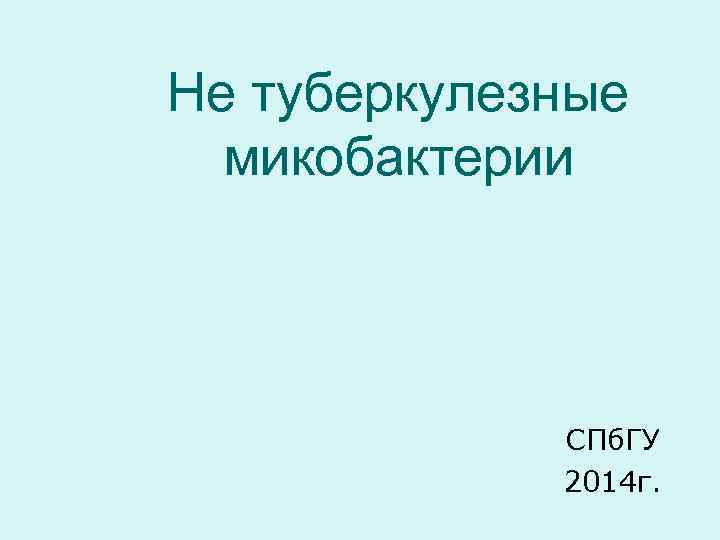 Не туберкулезные микобактерии

СПбГУ
2014г.